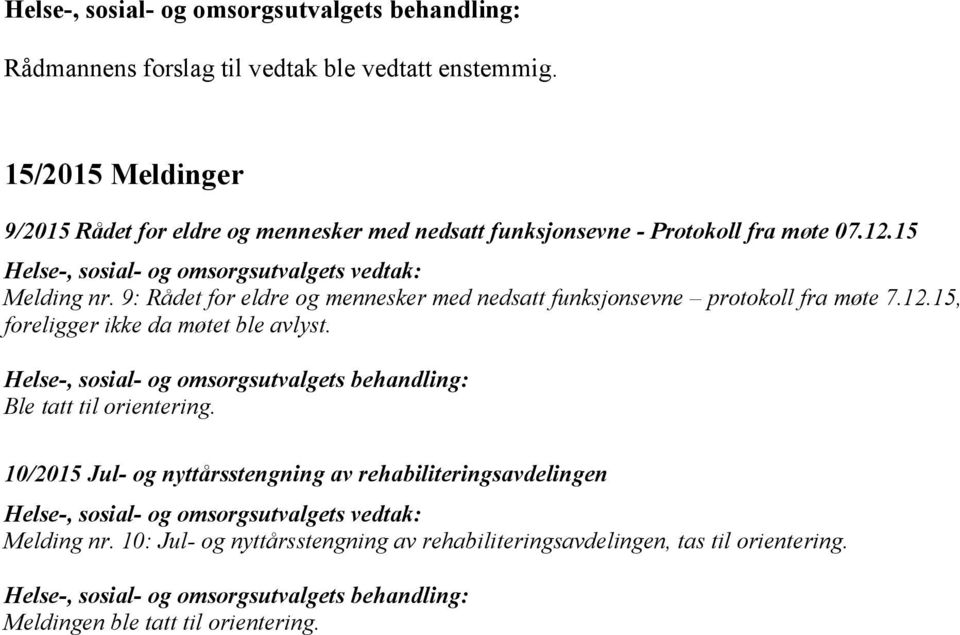 Helse-, sosial- og omsorgsutvalgets behandling:

Rådmannens forslag til vedtak ble vedtatt enstemmig.

15/2015 Meldinger

9/2015 Rådet for eldre og mennesker med nedsatt funksjonsevne - Protokoll fra møte 07.12.15

Helse-, sosial- og omsorgsutvalgets vedtak:
Melding nr. 9: Rådet for eldre og mennesker med nedsatt funksjonsevne – protokoll fra møte 7.12.15, foreligger ikke da møtet ble avlyst.

Helse-, sosial- og omsorgsutvalgets behandling:
Ble tatt til orientering.

10/2015 Jul- og nyttårsstengning av rehabiliteringsavdelingen

Helse-, sosial- og omsorgsutvalgets vedtak:
Melding nr. 10: Jul- og nyttårsstengning av rehabiliteringsavdelingen, tas til orientering.

Helse-, sosial- og omsorgsutvalgets behandling:
Meldingen ble tatt til orientering.